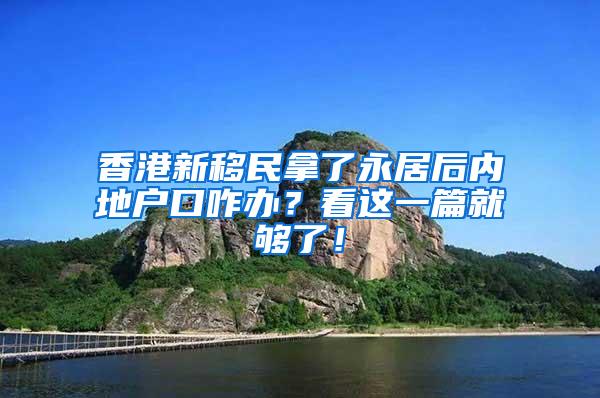 香港新移民拿了永居后内地户口咋办？看这一篇就够了！